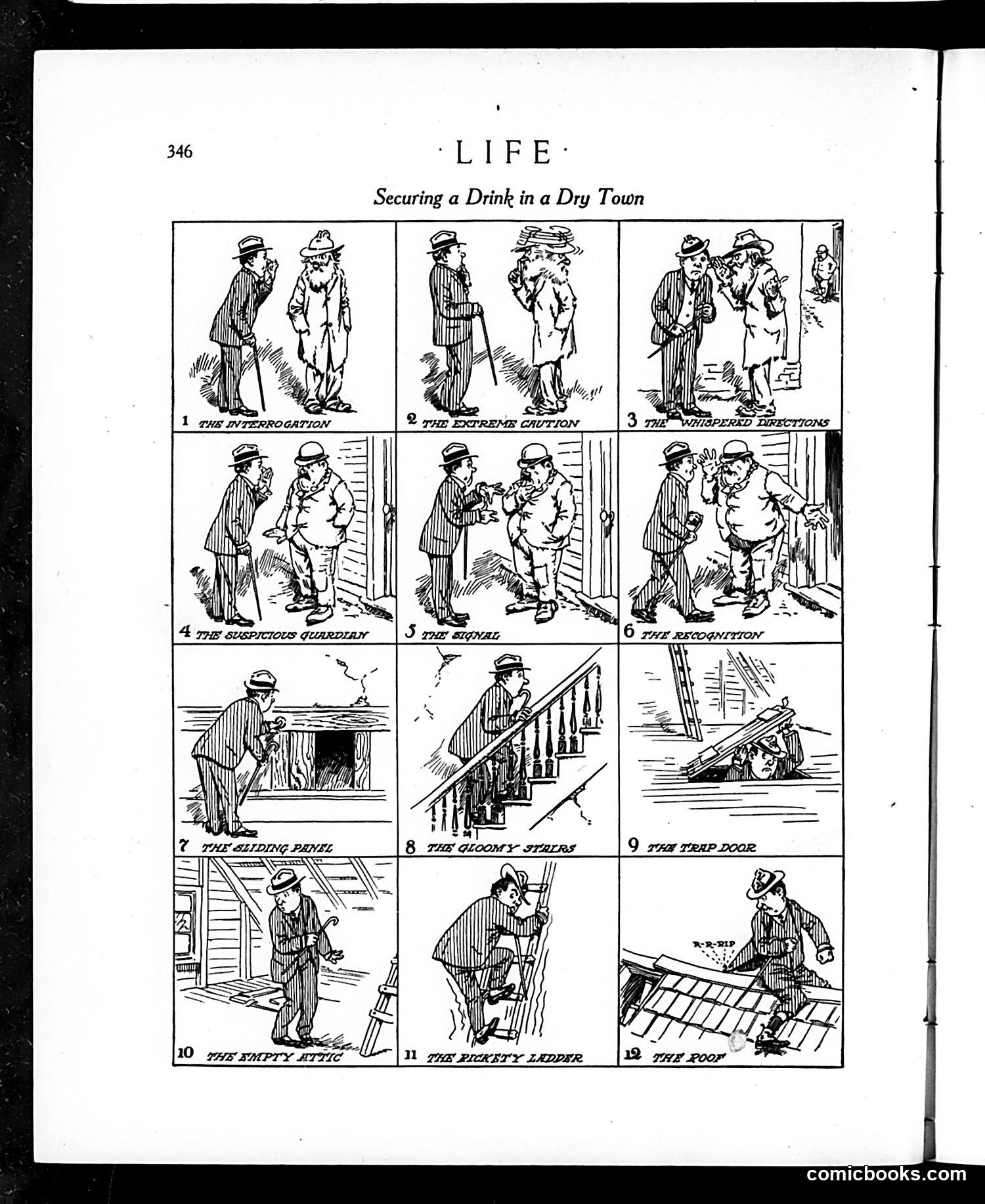 346

· LIFE ·

Securing a Drink in a Dry Town

1 THE INTERROGATION

2 THE EXTREME CAUTION

3 THE WHISPERED DIRECTIONS

4 THE SUSPICIOUS GUARDIAN

5 THE SIGNAL

6 THE RECOGNITION

7 THE SLIDING PANEL

8 THE GLOOMY STAIRS

9 THE TRAP DOOR

10 THE EMPTY ATTIC

11 THE RICKETY LADDER

R-R-RIP

12 THE ROOF

comicbooks.com